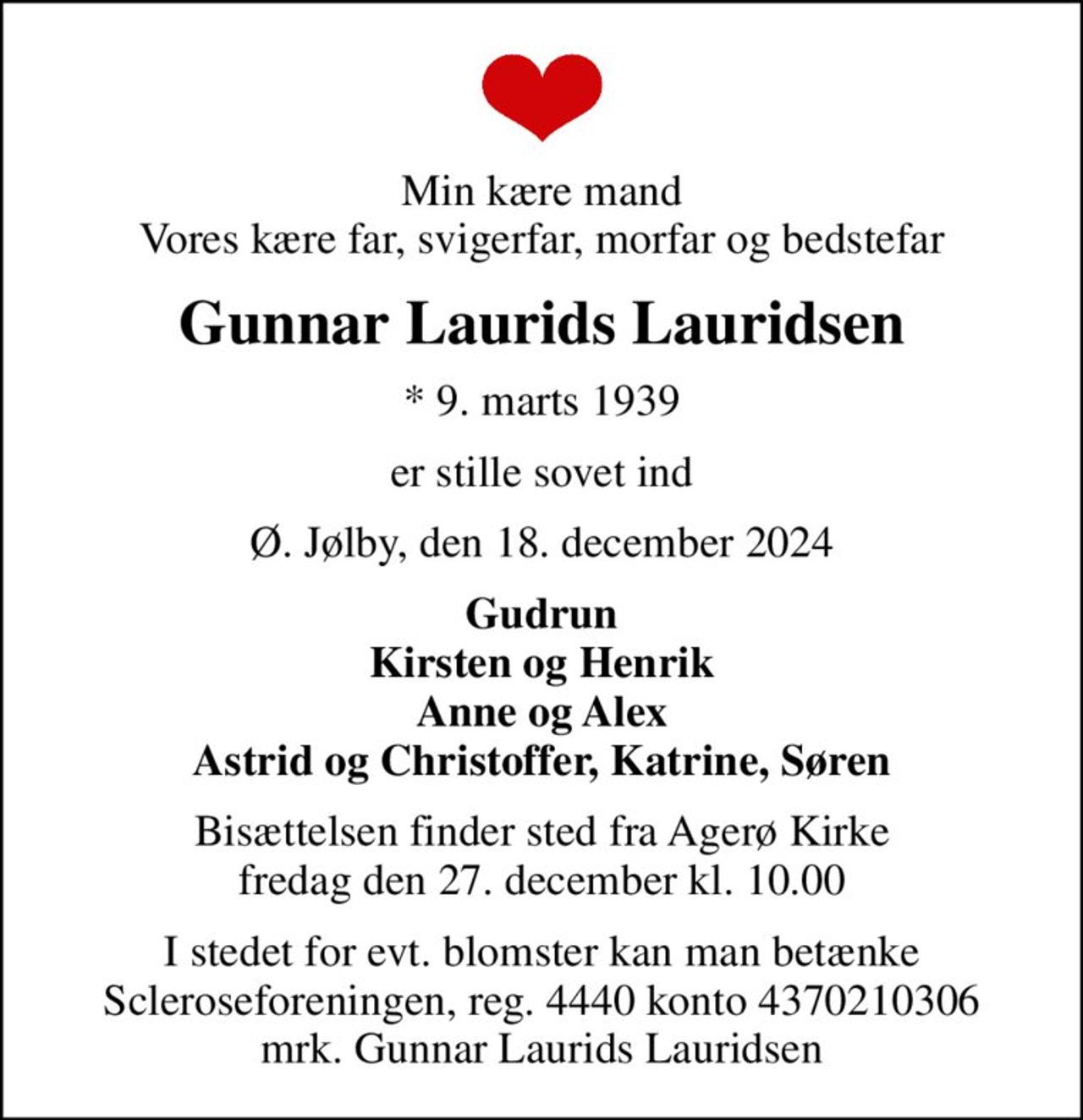 Min kære mand
Vores kære far, svigerfar, morfar og bedstefar

Gunnar Laurids Lauridsen

* 9. marts 1939

er stille sovet ind

Ø. Jølby, den 18. december 2024

Gudrun
Kirsten og Henrik
Anne og Alex
Astrid og Christoffer, Katrine, Søren

Bisættelsen finder sted fra Agerø Kirke
fredag den 27. december kl. 10.00

I stedet for evt. blomster kan man betænke
Scleroseforeningen, reg. 4440 konto 4370210306
mrk. Gunnar Laurids Lauridsen